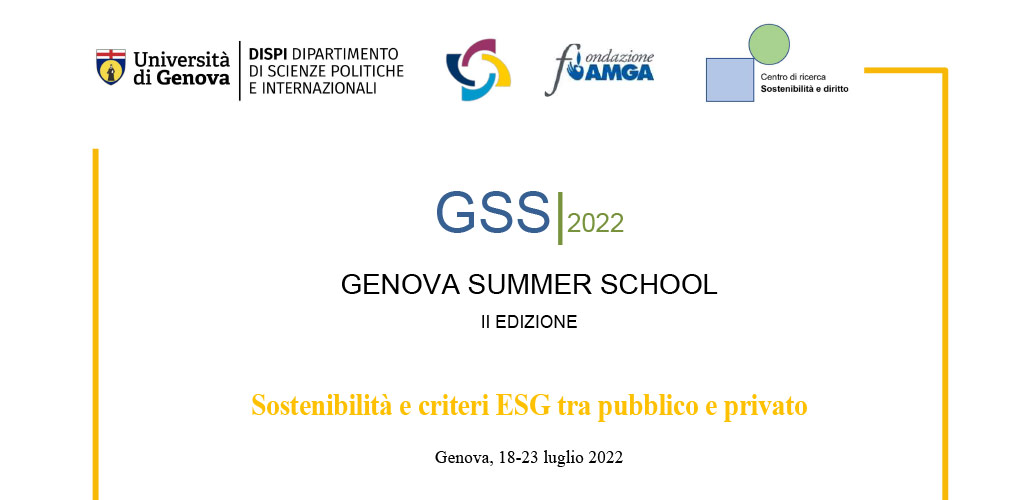 Università di Genova

DISPI DIPARTIMENTO DI SCIENZE POLITICHE E INTERNAZIONALI

fondazione AMGA

Centro di ricerca
Sostenibilità e diritto

GSS 2022

GENOVA SUMMER SCHOOL

II EDIZIONE

Sostenibilità e criteri ESG tra pubblico e privato

Genova, 18-23 luglio 2022